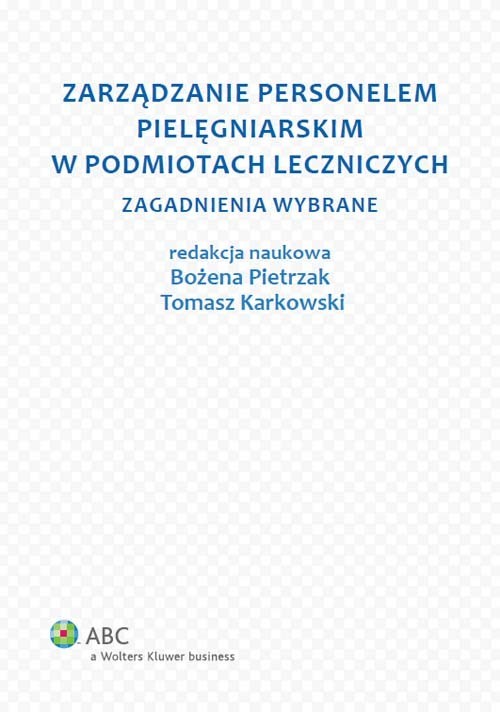 ZARZĄDZANIE PERSONELEM PIELĘGNIARSKIM W PODMIOTACH LECZNICZYCH

ZAGADNIENIA WYBRANE

redakcja naukowa
Bożena Pietrzak
Tomasz Karkowski

ABC
a Wolters Kluwer business